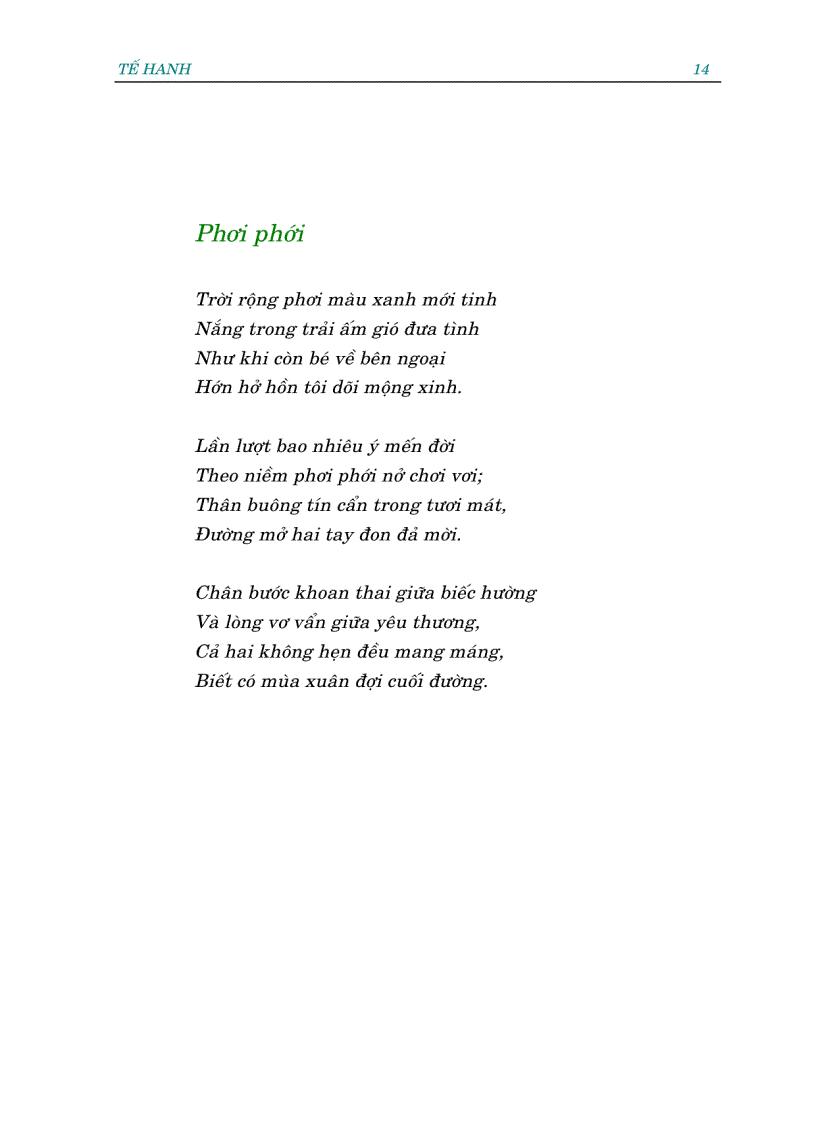 TẾ HANH 14

Phơi phới

Trời rộng phơi màu xanh mới tinh
Nắng trong trải ấm gió đưa tình
Như khi còn bé về bên ngoại
Hớn hở hồn tôi dõi mộng xinh.

Lần lượt bao nhiêu ý mến đời
Theo niềm phơi phới nở chơi vơi;
Thân buông tín cẩn trong tươi mát,
Đường mở hai tay đon đả mời.

Chân bước khoan thai giữa biếc hường
Và lòng vơ vẩn giữa yêu thương,
Cả hai không hẹn đều mang máng,
Biết có mùa xuân đợi cuối đường.